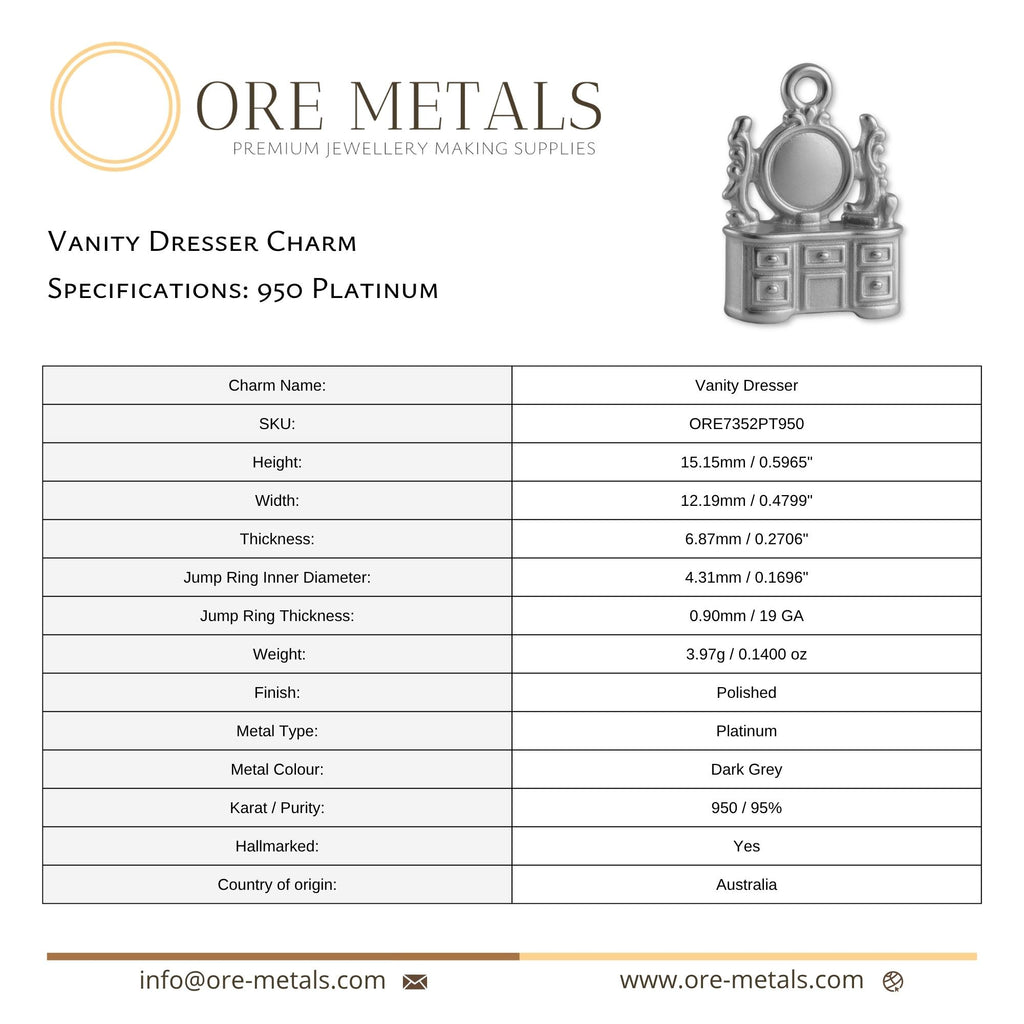 ORE METALS
PREMIUM JEWELLERY MAKING SUPPLIES

Vanity Dresser Charm
Specifications: 950 Platinum

| Charm Name: | Vanity Dresser |
|---|---|
| SKU: | ORE7352PT950 |
| Height: | 15.15mm / 0.5965" |
| Width: | 12.19mm / 0.4799" |
| Thickness: | 6.87mm / 0.2706" |
| Jump Ring Inner Diameter: | 4.31mm / 0.1696" |
| Jump Ring Thickness: | 0.90mm / 19 GA |
| Weight: | 3.97g / 0.1400 oz |
| Finish: | Polished |
| Metal Type: | Platinum |
| Metal Colour: | Dark Grey |
| Karat / Purity: | 950 / 95% |
| Hallmarked: | Yes |
| Country of origin: | Australia |

info@ore-metals.com
www.ore-metals.com